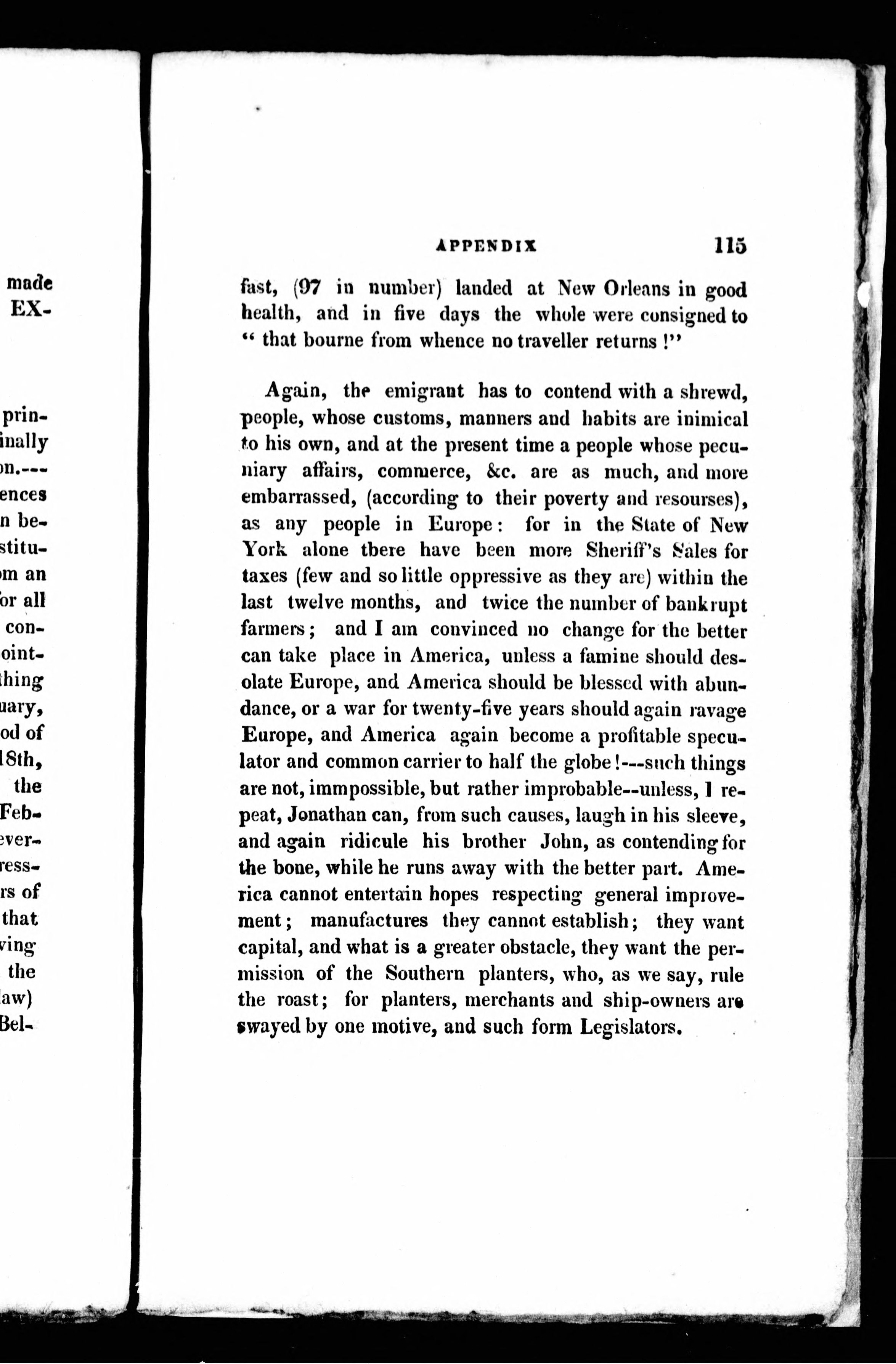 made
EX-

prin-
inally
on.---
ences
n be-
stitu-
om an
or all
con-
oint-
thing
uary,
od of
18th,
the
Feb-
ever-
ress-
rs of
that
ving
the
law)
Bel-

APPENDIX 115

fast, (97 in number) landed at New Orleans in good health, and in five days the whole were consigned to " that bourne from whence no traveller returns !"

Again, the emigrant has to contend with a shrewd, people, whose customs, manners and habits are inimical to his own, and at the present time a people whose pecuniary affairs, commerce, &c. are as much, and more embarrassed, (according to their poverty and resourses), as any people in Europe: for in the State of New York alone tbere have been more Sheriff's Sales for taxes (few and so little oppressive as they are) within the last twelve months, and twice the number of bankrupt farmers; and I am convinced no change for the better can take place in America, unless a famine should desolate Europe, and America should be blessed with abundance, or a war for twenty-five years should again ravage Europe, and America again become a profitable speculator and common carrier to half the globe!---such things are not, immpossible, but rather improbable--unless, I repeat, Jonathan can, from such causes, laugh in his sleeve, and again ridicule his brother John, as contending for the bone, while he runs away with the better part. America cannot entertain hopes respecting general improvement; manufactures they cannot establish; they want capital, and what is a greater obstacle, they want the permission of the Southern planters, who, as we say, rule the roast; for planters, merchants and ship-owners are swayed by one motive, and such form Legislators.